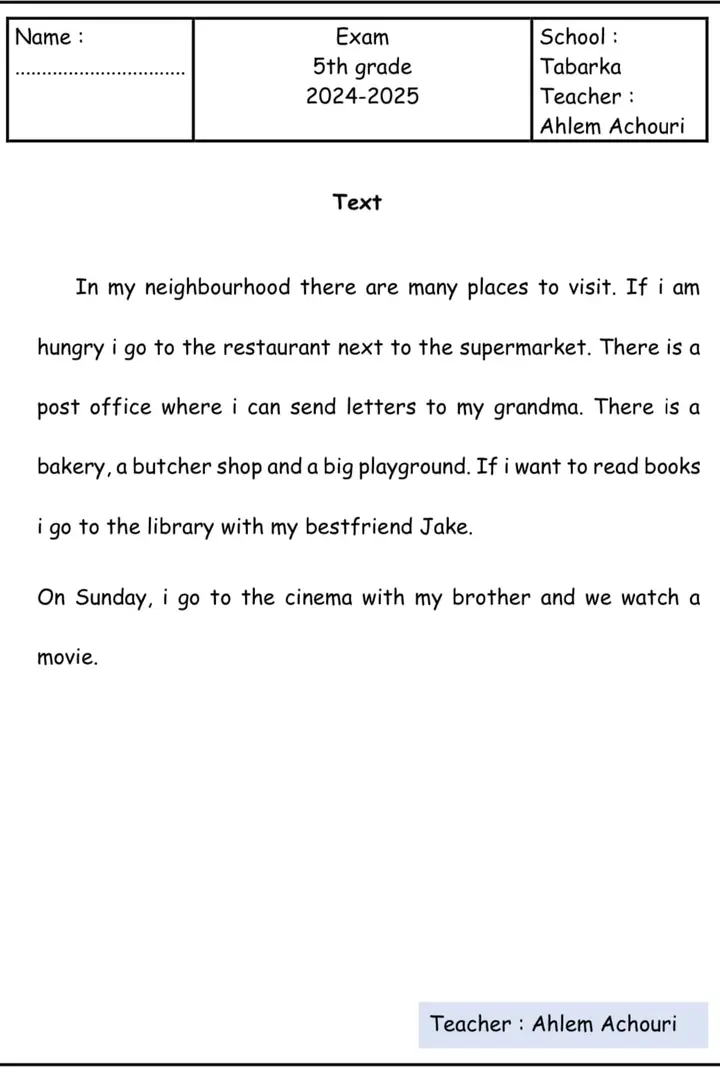 | Name : ............................... | Exam 5th grade 2024-2025 | School : Tabarka Teacher : Ahlem Achouri |
|---|---|---|

Text

In my neighbourhood there are many places to visit. If i am hungry i go to the restaurant next to the supermarket. There is a post office where i can send letters to my grandma. There is a bakery, a butcher shop and a big playground. If i want to read books i go to the library with my bestfriend Jake.

On Sunday, i go to the cinema with my brother and we watch a movie.

Teacher : Ahlem Achouri